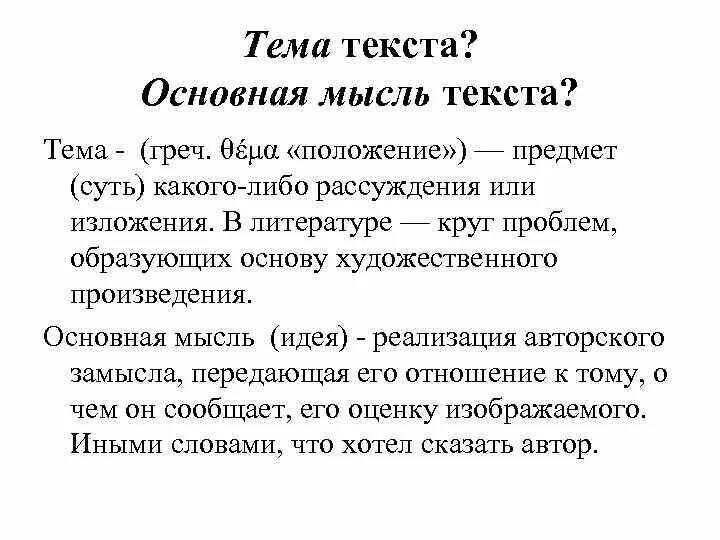 Тема текста?
Основная мысль текста?

Тема - (греч. θέμα «положение») — предмет (суть) какого-либо рассуждения или изложения. В литературе — круг проблем, образующих основу художественного произведения.

Основная мысль (идея) - реализация авторского замысла, передающая его отношение к тому, о чем он сообщает, его оценку изображаемого. Иными словами, что хотел сказать автор.